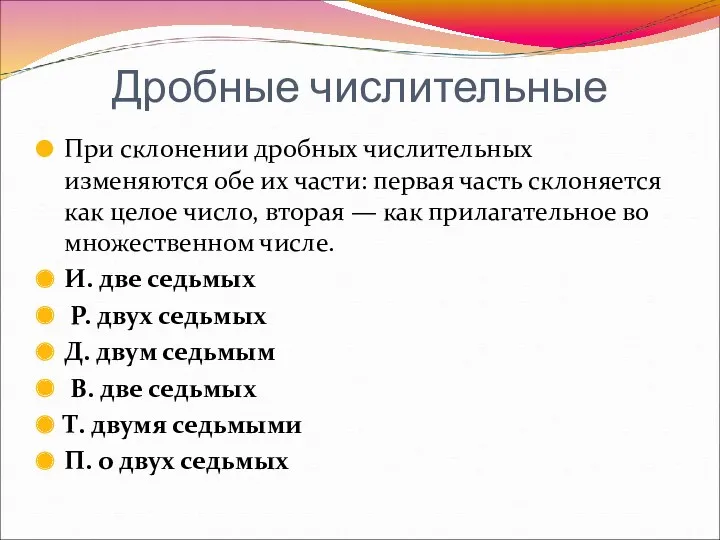 Дробные числительные

При склонении дробных числительных изменяются обе их части: первая часть склоняется как целое число, вторая — как прилагательное во множественном числе.

И. две седьмых

Р. двух седьмых

Д. двум седьмым

В. две седьмых

Т. двумя седьмыми

П. о двух седьмых